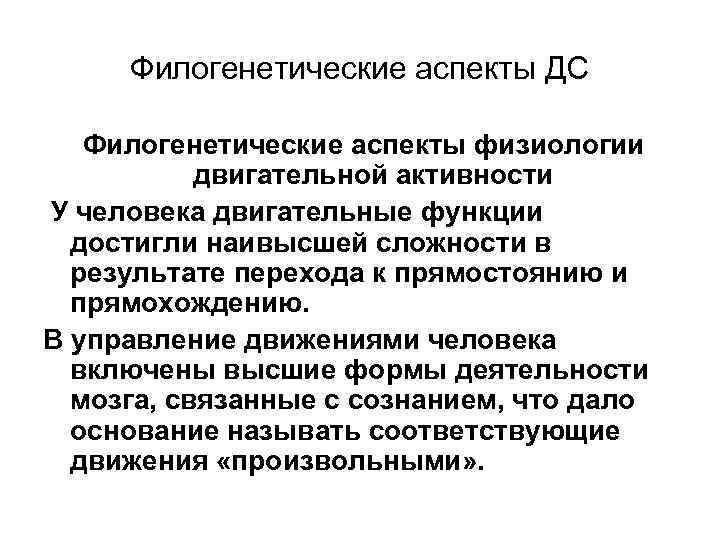 Филогенетические аспекты ДС

Филогенетические аспекты физиологии двигательной активности

У человека двигательные функции достигли наивысшей сложности в результате перехода к прямостоянию и прямохождению.

В управление движениями человека включены высшие формы деятельности мозга, связанные с сознанием, что дало основание называть соответствующие движения «произвольными».